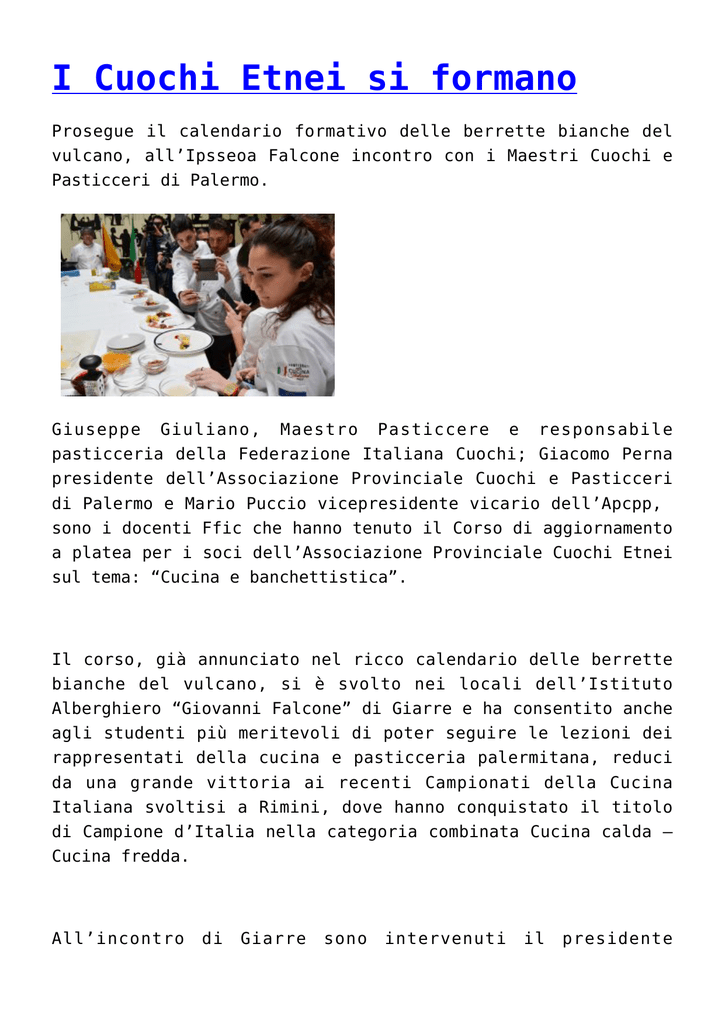 I Cuochi Etnei si formano

Prosegue il calendario formativo delle berrette bianche del vulcano, all'Ipsseoa Falcone incontro con i Maestri Cuochi e Pasticceri di Palermo.

Giuseppe Giuliano, Maestro Pasticcere e responsabile pasticceria della Federazione Italiana Cuochi; Giacomo Perna presidente dell'Associazione Provinciale Cuochi e Pasticceri di Palermo e Mario Puccio vicepresidente vicario dell'Apcpp, sono i docenti Ffic che hanno tenuto il Corso di aggiornamento a platea per i soci dell'Associazione Provinciale Cuochi Etnei sul tema: "Cucina e banchettistica".

Il corso, già annunciato nel ricco calendario delle berrette bianche del vulcano, si è svolto nei locali dell'Istituto Alberghiero "Giovanni Falcone" di Giarre e ha consentito anche agli studenti più meritevoli di poter seguire le lezioni dei rappresentati della cucina e pasticceria palermitana, reduci da una grande vittoria ai recenti Campionati della Cucina Italiana svoltisi a Rimini, dove hanno conquistato il titolo di Campione d'Italia nella categoria combinata Cucina calda – Cucina fredda.

All'incontro di Giarre sono intervenuti il presidente